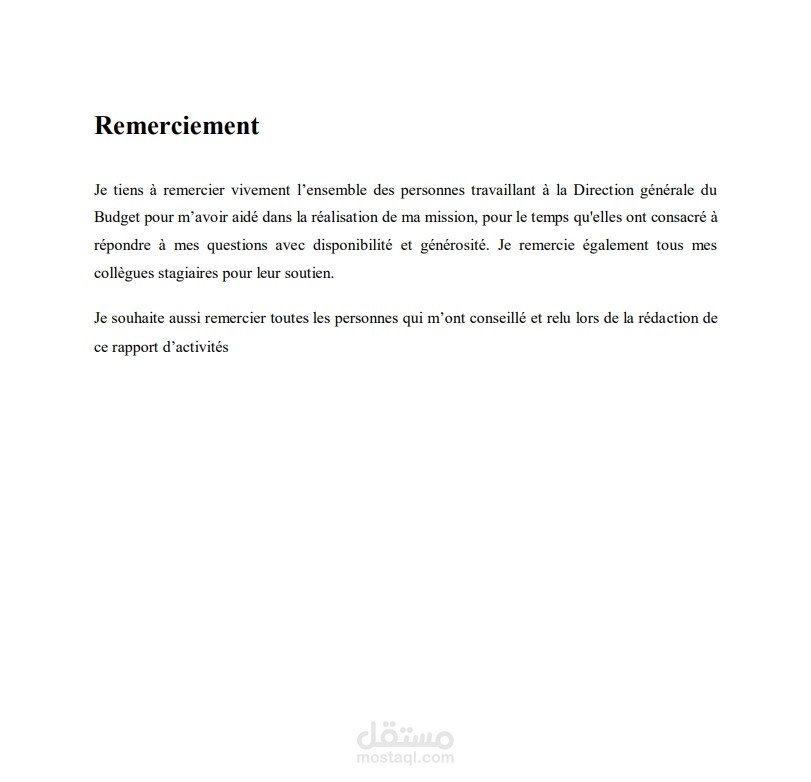 Remerciement

Je tiens à remercier vivement l'ensemble des personnes travaillant à la Direction générale du Budget pour m'avoir aidé dans la réalisation de ma mission, pour le temps qu'elles ont consacré à répondre à mes questions avec disponibilité et générosité. Je remercie également tous mes collègues stagiaires pour leur soutien.

Je souhaite aussi remercier toutes les personnes qui m'ont conseillé et relu lors de la rédaction de ce rapport d'activités

مستقل
mostaql.com